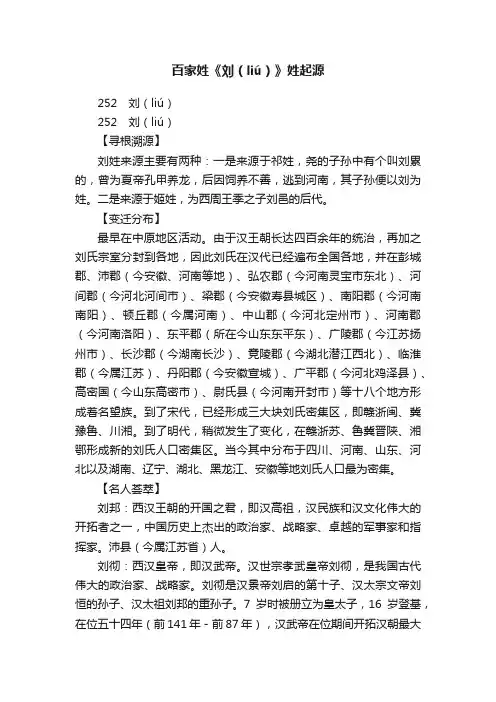 百家姓《刘（liú）》姓起源

252　刘（liú）

252　刘（liú）

【寻根溯源】

刘姓来源主要有两种：一是来源于祁姓，尧的子孙中有个叫刘累的，曾为夏帝孔甲养龙，后因饲养不善，逃到河南，其子孙便以刘为姓。二是来源于姬姓，为西周王季之子刘邑的后代。

【变迁分布】

最早在中原地区活动。由于汉王朝长达四百余年的统治，再加之刘氏宗室分封到各地，因此刘氏在汉代已经遍布全国各地，并在彭城郡、沛郡（今安徽、河南等地）、弘农郡（今河南灵宝市东北）、河间郡（今河北河间市）、梁郡（今安徽寿县城区）、南阳郡（今河南南阳）、顿丘郡（今属河南）、中山郡（今河北定州市）、河南郡（今河南洛阳）、东平郡（所在今山东东平东）、广陵郡（今江苏扬州市）、长沙郡（今湖南长沙）、竟陵郡（今湖北潜江西北）、临淮郡（今属江苏）、丹阳郡（今安徽宣城）、广平郡（今河北鸡泽县）、高密国（今山东高密市）、尉氏县（今河南开封市）等十八个地方形成著名望族。到了宋代，已经形成三大块刘氏密集区，即赣浙闽、冀豫鲁、川湘。到了明代，稍微发生了变化，在赣浙苏、鲁冀晋陕、湘鄂形成新的刘氏人口密集区。当今其中分布于四川、河南、山东、河北以及湖南、辽宁、湖北、黑龙江、安徽等地刘氏人口最为密集。

【名人荟萃】

刘邦：西汉王朝的开国之君，即汉高祖，汉民族和汉文化伟大的开拓者之一，中国历史上杰出的政治家、战略家、卓越的军事家和指挥家。沛县（今属江苏省）人。

刘彻：西汉皇帝，即汉武帝。汉世宗孝武皇帝刘彻，是我国古代伟大的政治家、战略家。刘彻是汉景帝刘启的第十子、汉太宗文帝刘恒的孙子、汉太祖刘邦的重孙子。7 岁时被册立为皇太子，16 岁登基，在位五十四年（前 141 年 - 前 87 年），汉武帝在位期间开拓汉朝最大